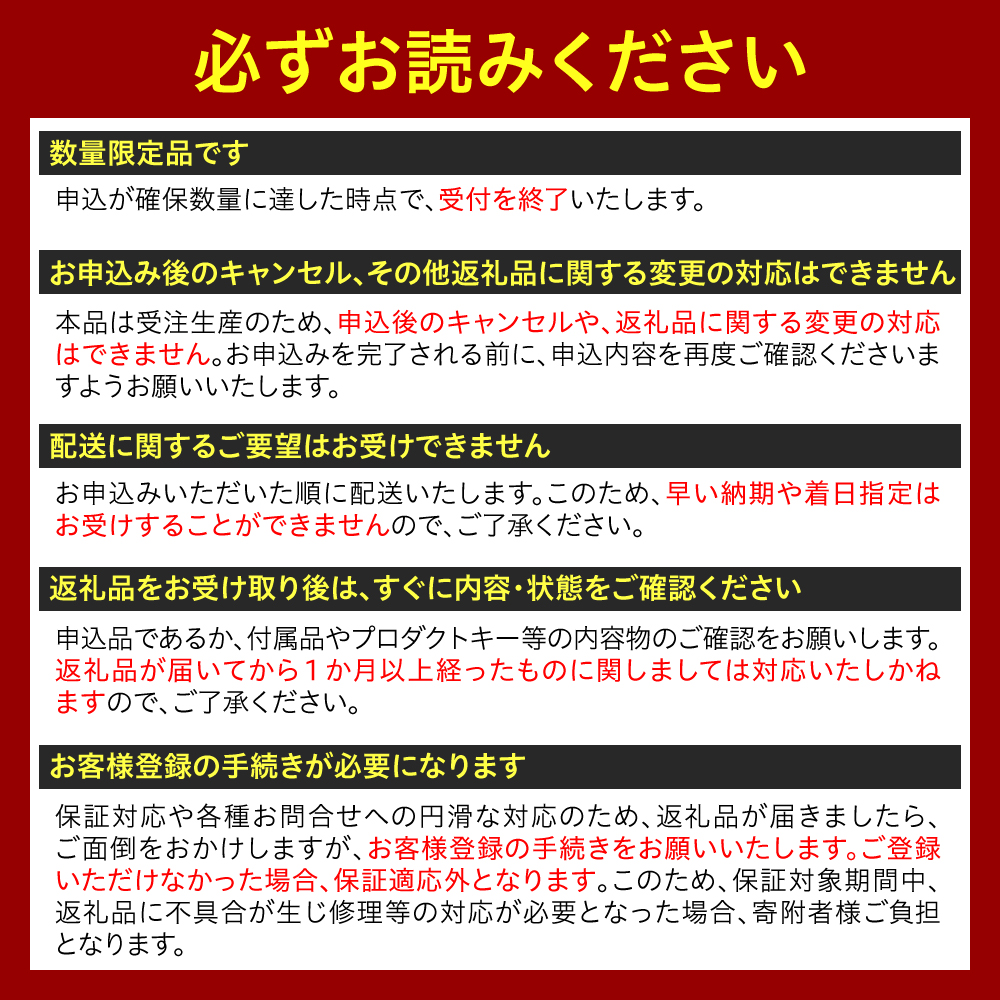 必ずお読みください

数量限定品です

申込が確保数量に達した時点で、受付を終了いたします。

お申込み後のキャンセル、その他返礼品に関する変更の対応はできません

本品は受注生産のため、申込後のキャンセルや、返礼品に関する変更の対応はできません。お申込みを完了される前に、申込内容を再度ご確認くださいますようお願いいたします。

配送に関するご要望はお受けできません

お申込みいただいた順に配送いたします。このため、早い納期や着日指定はお受けすることができませんので、ご了承ください。

返礼品をお受け取り後は、すぐに内容・状態をご確認ください

申込品であるか、付属品やプロダクトキー等の内容物のご確認をお願いします。返礼品が届いてから１か月以上経ったものに関しましては対応いたしかねますので、ご了承ください。

お客様登録の手続きが必要になります

保証対応や各種お問合せへの円滑な対応のため、返礼品が届きましたら、ご面倒をおかけしますが、お客様登録の手続きをお願いいたします。ご登録いただけなかった場合、保証適応外となります。このため、保証対象期間中、返礼品に不具合が生じ修理等の対応が必要となった場合、寄附者様ご負担となります。